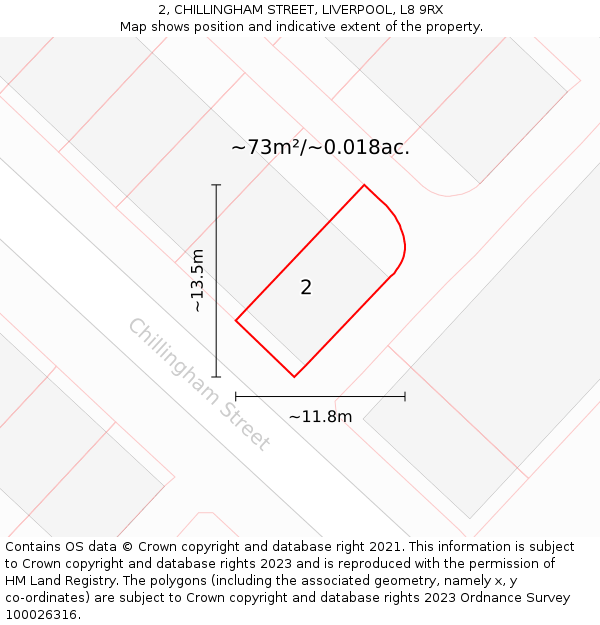 2, CHILLINGHAM STREET, LIVERPOOL, L8 9RX
Map shows position and indicative extent of the property.

~73m²/~0.018ac.

~13.5m

2

Chillingham Street

~11.8m

Contains OS data © Crown copyright and database right 2021. This information is subject to Crown copyright and database rights 2023 and is reproduced with the permission of HM Land Registry. The polygons (including the associated geometry, namely x, y co-ordinates) are subject to Crown copyright and database rights 2023 Ordnance Survey 100026316.